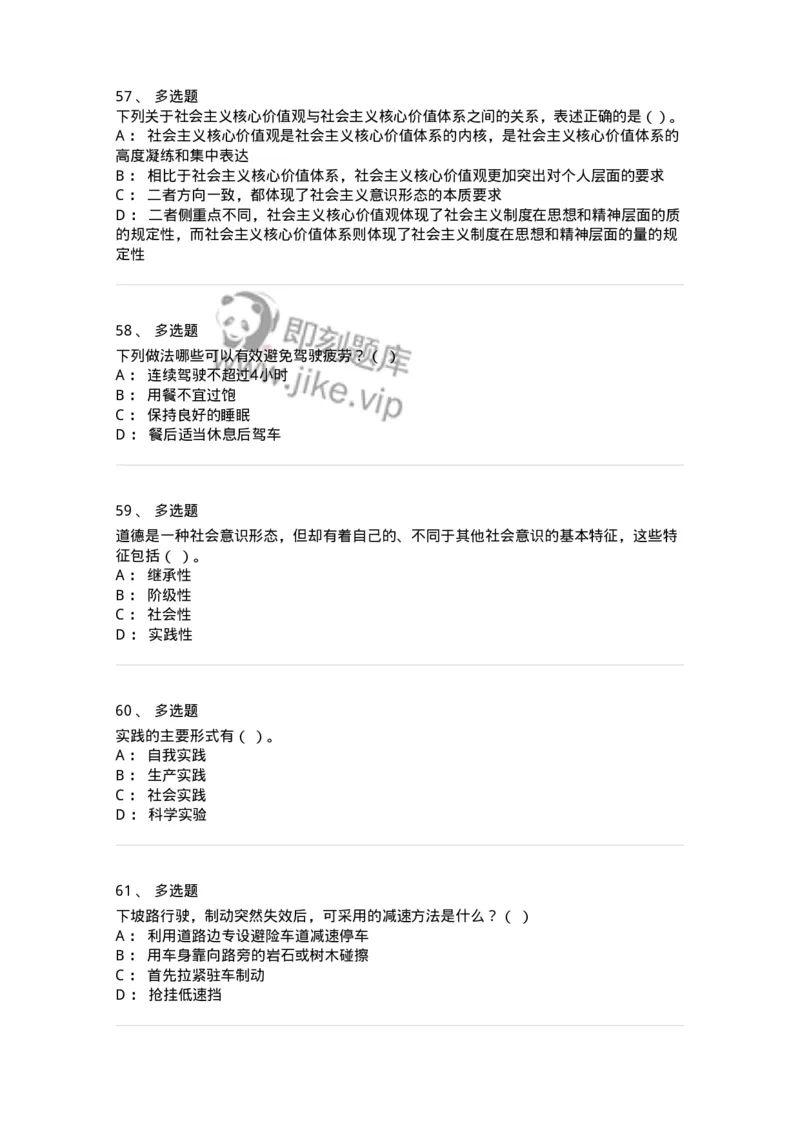 57、 多选题
下列关于社会主义核心价值观与社会主义核心价值体系之间的关系，表述正确的是（ ）。
A： 社会主义核心价值观是社会主义核心价值体系的内核，是社会主义核心价值体系的高度凝练和集中表达
B： 相比于社会主义核心价值体系，社会主义核心价值观更加突出对个人层面的要求
C： 二者方向一致，都体现了社会主义意识形态的本质要求
D： 二者侧重点不同，社会主义核心价值观体现了社会主义制度在思想和精神层面的质的规定性，而社会主义核心价值体系则体现了社会主义制度在思想和精神层面的量的规定性

58、 多选题
下列做法哪些可以有效避免驾驶疲劳？（ ）
A： 连续驾驶不超过4小时
B： 用餐不宜过饱
C： 保持良好的睡眠
D： 餐后适当休息后驾车

即刻题库
www.jike.vip

59、 多选题
道德是一种社会意识形态，但却有着自己的、不同于其他社会意识的基本特征，这些特征包括（ ）。
A： 继承性
B： 阶级性
C： 社会性
D： 实践性

60、 多选题
实践的主要形式有（ ）。
A： 自我实践
B： 生产实践
C： 社会实践
D： 科学实验

61、 多选题
下坡路行驶，制动突然失效后，可采用的减速方法是什么？（ ）
A： 利用道路边专设避险车道减速停车
B： 用车身靠向路旁的岩石或树木碰擦
C： 首先拉紧驻车制动
D： 抢挂低速挡